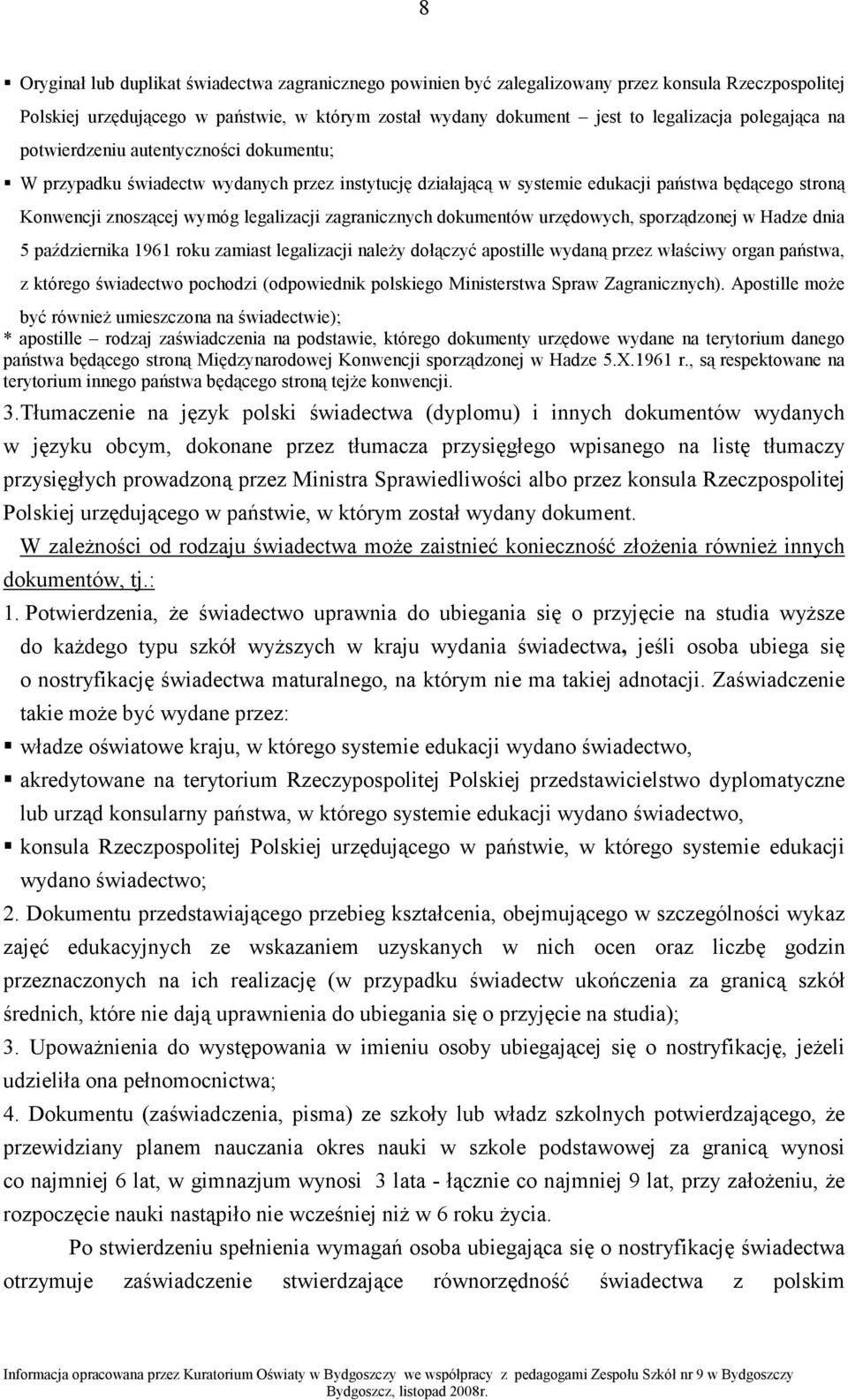 8

▪ Oryginał lub duplikat świadectwa zagranicznego powinien być zalegalizowany przez konsula Rzeczpospolitej Polskiej urzędującego w państwie, w którym został wydany dokument – jest to legalizacja polegająca na potwierdzeniu autentyczności dokumentu;

▪ W przypadku świadectw wydanych przez instytucję działającą w systemie edukacji państwa będącego stroną Konwencji znoszącej wymóg legalizacji zagranicznych dokumentów urzędowych, sporządzonej w Hadze dnia 5 października 1961 roku zamiast legalizacji należy dołączyć apostille wydaną przez właściwy organ państwa, z którego świadectwo pochodzi (odpowiednik polskiego Ministerstwa Spraw Zagranicznych). Apostille może być również umieszczona na świadectwie);

* apostille – rodzaj zaświadczenia na podstawie, którego dokumenty urzędowe wydane na terytorium danego państwa będącego stroną Międzynarodowej Konwencji sporządzonej w Hadze 5.X.1961 r., są respektowane na terytorium innego państwa będącego stroną tejże konwencji.

3.Tłumaczenie na język polski świadectwa (dyplomu) i innych dokumentów wydanych w języku obcym, dokonane przez tłumacza przysięgłego wpisanego na listę tłumaczy przysięgłych prowadzoną przez Ministra Sprawiedliwości albo przez konsula Rzeczpospolitej Polskiej urzędującego w państwie, w którym został wydany dokument.

W zależności od rodzaju świadectwa może zaistnieć konieczność złożenia również innych dokumentów, tj.:

1. Potwierdzenia, że świadectwo uprawnia do ubiegania się o przyjęcie na studia wyższe do każdego typu szkół wyższych w kraju wydania świadectwa, jeśli osoba ubiega się o nostryfikację świadectwa maturalnego, na którym nie ma takiej adnotacji. Zaświadczenie takie może być wydane przez:

▪ władze oświatowe kraju, w którego systemie edukacji wydano świadectwo,

▪ akredytowane na terytorium Rzeczypospolitej Polskiej przedstawicielstwo dyplomatyczne lub urząd konsularny państwa, w którego systemie edukacji wydano świadectwo,

▪ konsula Rzeczpospolitej Polskiej urzędującego w państwie, w którego systemie edukacji wydano świadectwo;

2. Dokumentu przedstawiającego przebieg kształcenia, obejmującego w szczególności wykaz zajęć edukacyjnych ze wskazaniem uzyskanych w nich ocen oraz liczbę godzin przeznaczonych na ich realizację (w przypadku świadectw ukończenia za granicą szkół średnich, które nie dają uprawnienia do ubiegania się o przyjęcie na studia);

3. Upoważnienia do występowania w imieniu osoby ubiegającej się o nostryfikację, jeżeli udzieliła ona pełnomocnictwa;

4. Dokumentu (zaświadczenia, pisma) ze szkoły lub władz szkolnych potwierdzającego, że przewidziany planem nauczania okres nauki w szkole podstawowej za granicą wynosi co najmniej 6 lat, w gimnazjum wynosi 3 lata - łącznie co najmniej 9 lat, przy założeniu, że rozpoczęcie nauki nastąpiło nie wcześniej niż w 6 roku życia.

Po stwierdzeniu spełnienia wymagań osoba ubiegająca się o nostryfikację świadectwa otrzymuje zaświadczenie stwierdzające równorzędność świadectwa z polskim

Informacja opracowana przez Kuratorium Oświaty w Bydgoszczy we współpracy z pedagogami Zespołu Szkół nr 9 w Bydgoszczy
Bydgoszcz, listopad 2008r.